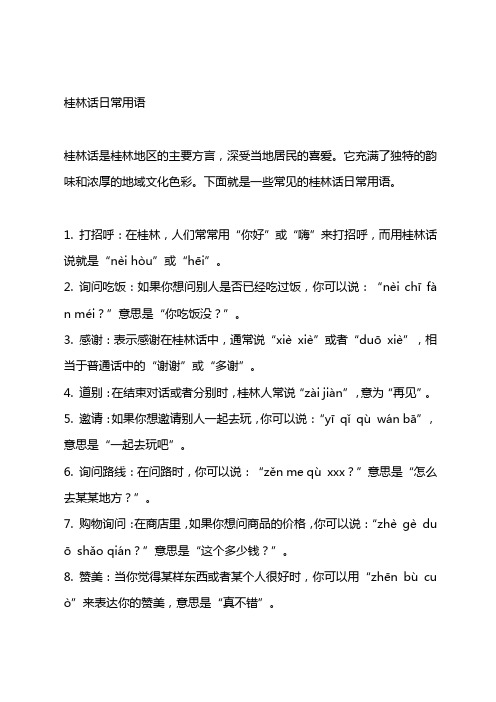 桂林话日常用语

桂林话是桂林地区的主要方言，深受当地居民的喜爱。它充满了独特的韵味和浓厚的地域文化色彩。下面就是一些常见的桂林话日常用语。

1. 打招呼：在桂林，人们常常用“你好”或“嗨”来打招呼，而用桂林话说就是“nèi hòu”或“hēi”。

2. 询问吃饭：如果你想问别人是否已经吃过饭，你可以说：“nèi chī fàn méi？”意思是“你吃饭没？”。

3. 感谢：表示感谢在桂林话中，通常说“xiè xiè”或者“duō xiè”，相当于普通话中的“谢谢”或“多谢”。

4. 道别：在结束对话或者分别时，桂林人常说“zài jiàn”，意为“再见”。

5. 邀请：如果你想邀请别人一起去玩，你可以说：“yī qǐ qù wán bā”，意思是“一起去玩吧”。

6. 询问路线：在问路时，你可以说：“zěn me qù xxx？”意思是“怎么去某某地方？”。

7. 购物询问：在商店里，如果你想问商品的价格，你可以说：“zhè gè duō shǎo qián？”意思是“这个多少钱？”。

8. 赞美：当你觉得某样东西或者某个人很好时，你可以用“zhēn bù cuò”来表达你的赞美，意思是“真不错”。